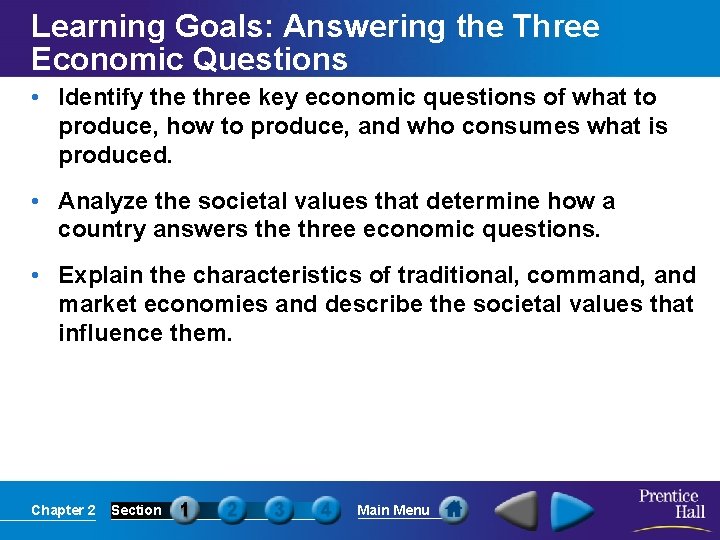 Learning Goals: Answering the Three Economic Questions

• Identify the three key economic questions of what to produce, how to produce, and who consumes what is produced.

• Analyze the societal values that determine how a country answers the three economic questions.

• Explain the characteristics of traditional, command, and market economies and describe the societal values that influence them.

Chapter 2 Section 1 2 3 4 Main Menu

Prentice Hall